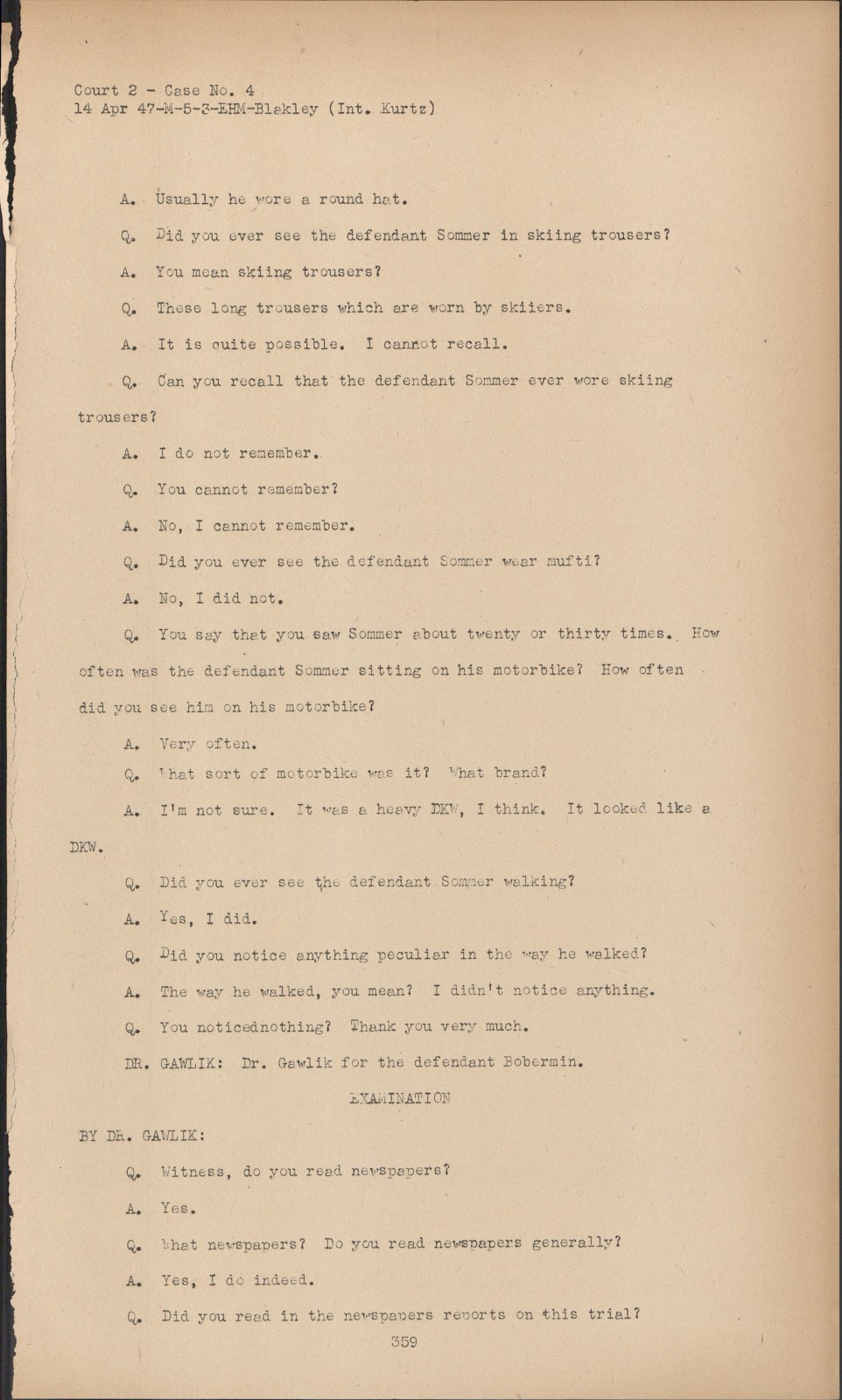 Court 2 - Case No. 4
14 Apr 47-M-5-3-EHM-Blakley (Int. Kurtz)

A. Usually he wore a round hat.

Q. Did you ever see the defendant Sommer in skiing trousers?

A. You mean skiing trousers?

Q. These long trousers which are worn by skiiers.

A. It is quite possible. I cannot recall.

Q. Can you recall that the defendant Sommer ever wore skiing trousers?

A. I do not remember.

Q. You cannot remember?

A. No, I cannot remember.

Q. Did you ever see the defendant Sommer wear mufti?

A. No, I did not.

Q. You say that you saw Sommer about twenty or thirty times. How often was the defendant Sommer sitting on his motorbike? How often did you see him on his motorbike?

A. Very often.

Q. What sort of motorbike was it? What brand?

A. I'm not sure. It was a heavy DKW, I think. It looked like a DKW.

Q. Did you ever see the defendant Sommer walking?

A. Yes, I did.

Q. Did you notice anything peculiar in the way he walked?

A. The way he walked, you mean? I didn't notice anything.

Q. You noticednothing? Thank you very much.

DR. GAWLIK: Dr. Gawlik for the defendant Bobermin.

EXAMINATION

BY DR. GAWLIK:

Q. Witness, do you read newspapers?

A. Yes.

Q. What newspapers? Do you read newspapers generally?

A. Yes, I do indeed.

Q. Did you read in the newspapers reports on this trial?

359